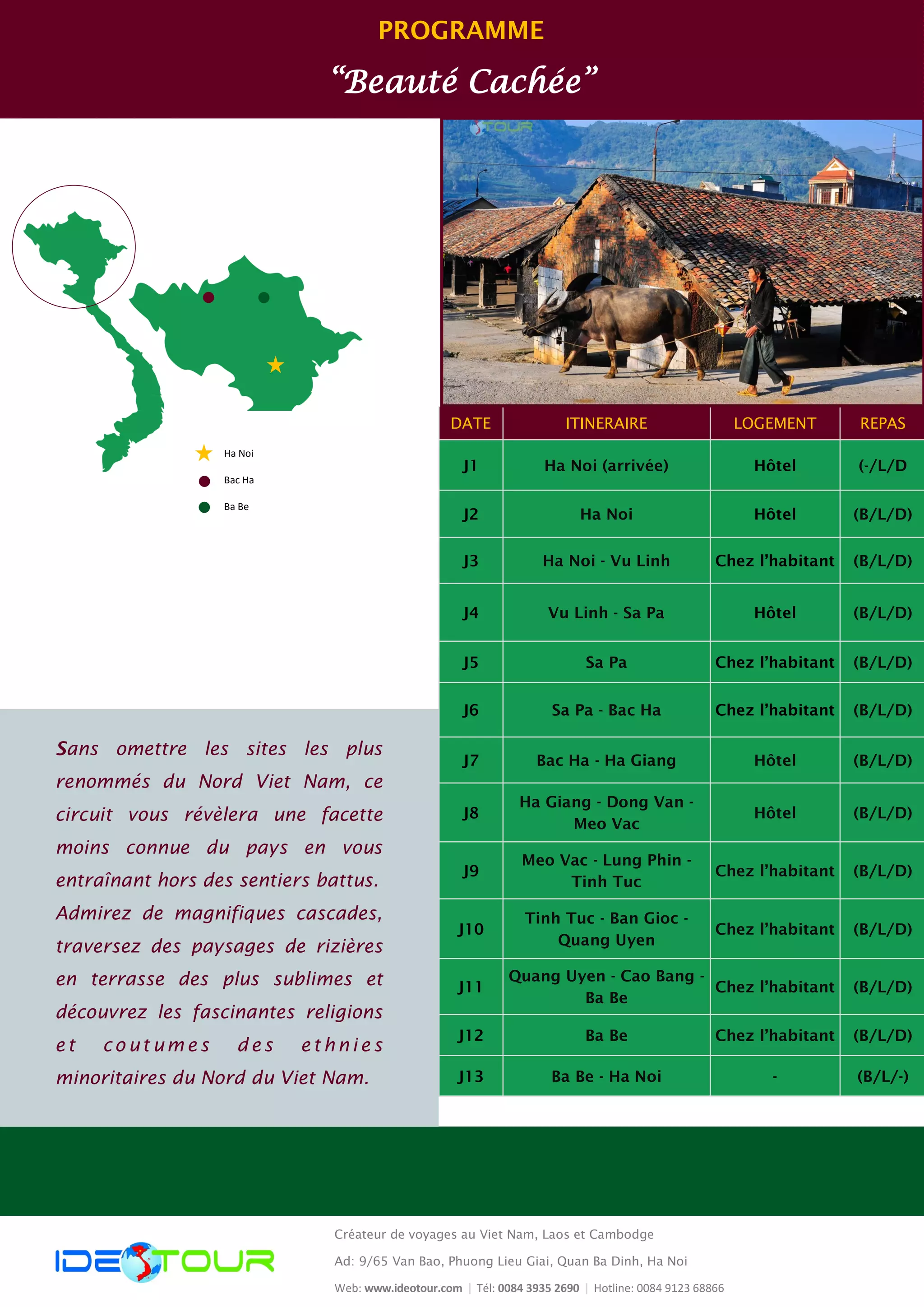 PROGRAMME

"Beauté Cachée"

Ha Noi

Bac Ha

Ba Be

Sans omettre les sites les plus renommés du Nord Viet Nam, ce circuit vous révèlera une facette moins connue du pays en vous entraînant hors des sentiers battus. Admirez de magnifiques cascades, traversez des paysages de rizières en terrasse des plus sublimes et découvrez les fascinantes religions et coutumes des ethnies minoritaires du Nord du Viet Nam.

| DATE | ITINERAIRE | LOGEMENT | REPAS |
|---|---|---|---|
| J1 | Ha Noi (arrivée) | Hôtel | (-/L/D |
| J2 | Ha Noi | Hôtel | (B/L/D) |
| J3 | Ha Noi - Vu Linh | Chez l'habitant | (B/L/D) |
| J4 | Vu Linh - Sa Pa | Hôtel | (B/L/D) |
| J5 | Sa Pa | Chez l'habitant | (B/L/D) |
| J6 | Sa Pa - Bac Ha | Chez l'habitant | (B/L/D) |
| J7 | Bac Ha - Ha Giang | Hôtel | (B/L/D) |
| J8 | Ha Giang - Dong Van - Meo Vac | Hôtel | (B/L/D) |
| J9 | Meo Vac - Lung Phin - Tinh Tuc | Chez l'habitant | (B/L/D) |
| J10 | Tinh Tuc - Ban Gioc - Quang Uyen | Chez l'habitant | (B/L/D) |
| J11 | Quang Uyen - Cao Bang - Ba Be | Chez l'habitant | (B/L/D) |
| J12 | Ba Be | Chez l'habitant | (B/L/D) |
| J13 | Ba Be - Ha Noi | - | (B/L/-) |

IDEOTOUR

Créateur de voyages au Viet Nam, Laos et Cambodge

Ad: 9/65 Van Bao, Phuong Lieu Giai, Quan Ba Dinh, Ha Noi

Web: www.ideotour.com | Tél: 0084 3935 2690 | Hotline: 0084 9123 68866